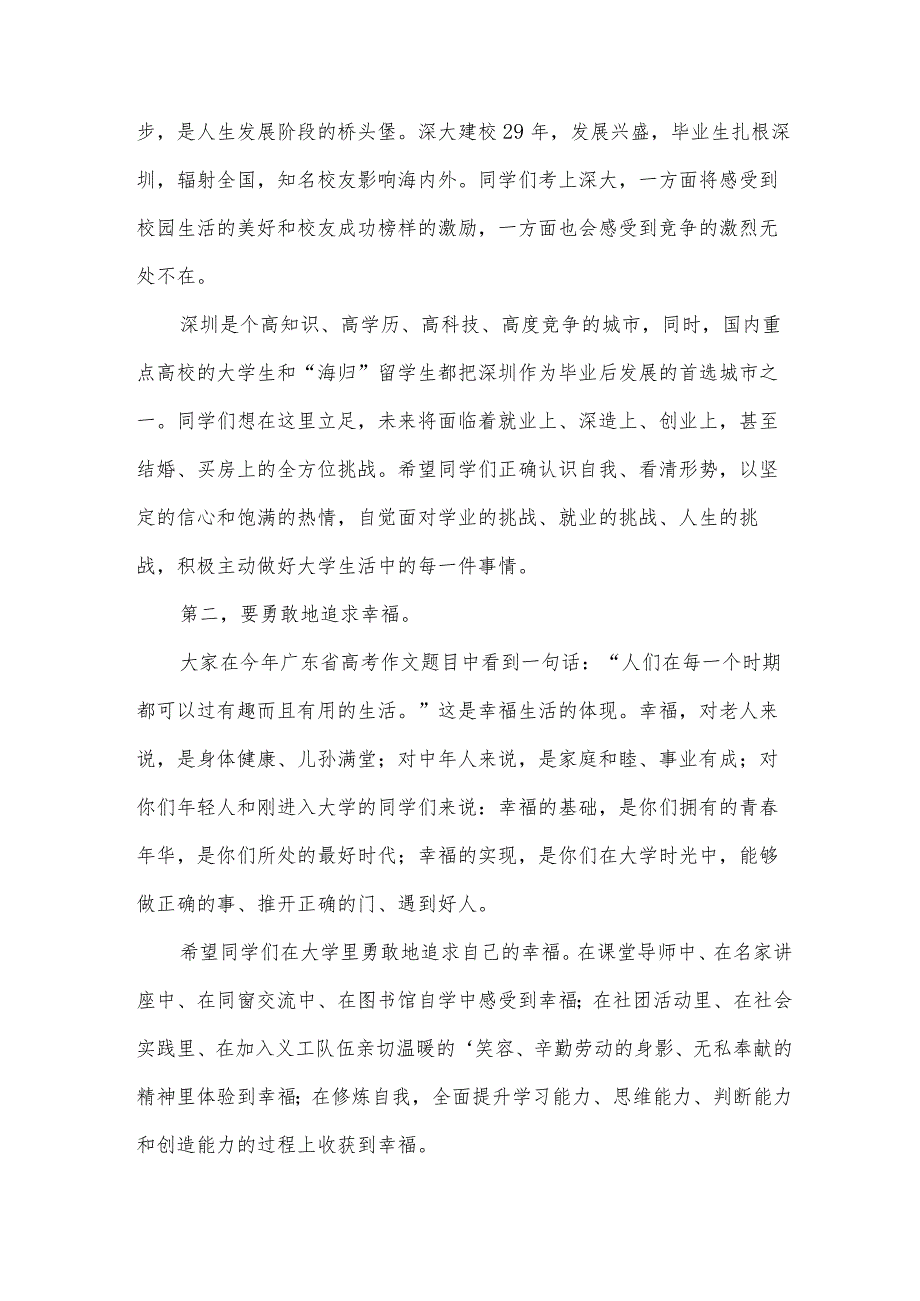 步，是人生发展阶段的桥头堡。深大建校29年，发展兴盛，毕业生扎根深圳，辐射全国，知名校友影响海内外。同学们考上深大，一方面将感受到校园生活的美好和校友成功榜样的激励，一方面也会感受到竞争的激烈无处不在。

深圳是个高知识、高学历、高科技、高度竞争的城市，同时，国内重点高校的大学生和“海归”留学生都把深圳作为毕业后发展的首选城市之一。同学们想在这里立足，未来将面临着就业上、深造上、创业上，甚至结婚、买房上的全方位挑战。希望同学们正确认识自我、看清形势，以坚定的信心和饱满的热情，自觉面对学业的挑战、就业的挑战、人生的挑战，积极主动做好大学生活中的每一件事情。

第二，要勇敢地追求幸福。

大家在今年广东省高考作文题目中看到一句话：“人们在每一个时期都可以过有趣而且有用的生活。”这是幸福生活的体现。幸福，对老人来说，是身体健康、儿孙满堂；对中年人来说，是家庭和睦、事业有成；对你们年轻人和刚进入大学的同学们来说：幸福的基础，是你们拥有的青春年华，是你们所处的最好时代；幸福的实现，是你们在大学时光中，能够做正确的事、推开正确的门、遇到好人。

希望同学们在大学里勇敢地追求自己的幸福。在课堂导师中、在名家讲座中、在同窗交流中、在图书馆自学中感受到幸福;在社团活动里、在社会实践里、在加入义工队伍亲切温暖的‘笑容、辛勤劳动的身影、无私奉献的精神里体验到幸福;在修炼自我，全面提升学习能力、思维能力、判断能力和创造能力的过程上收获到幸福。